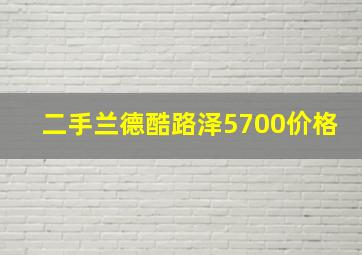 二手兰德酷路泽5700价格